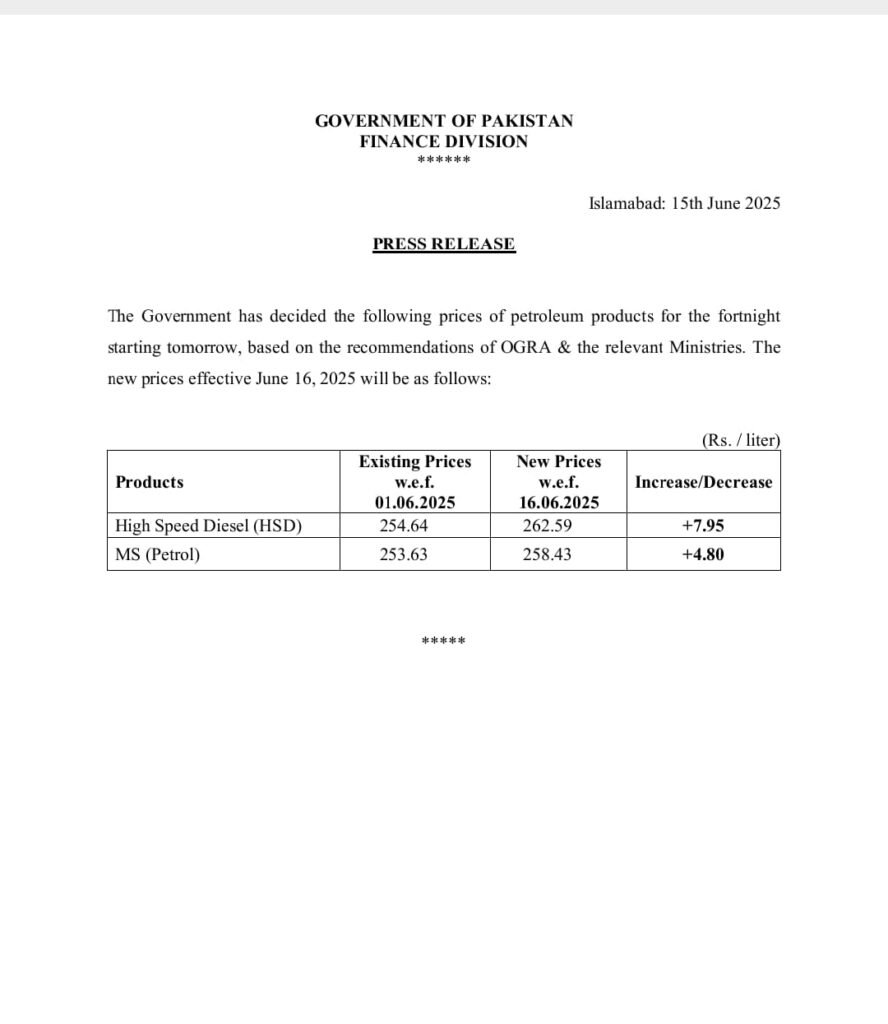 GOVERNMENT OF PAKISTAN
FINANCE DIVISION
******

Islamabad: 15th June 2025

PRESS RELEASE

The Government has decided the following prices of petroleum products for the fortnight starting tomorrow, based on the recommendations of OGRA & the relevant Ministries. The new prices effective June 16, 2025 will be as follows:

(Rs. / liter)

| Products | Existing Prices w.e.f. 01.06.2025 | New Prices w.e.f. 16.06.2025 | Increase/Decrease |
|---|---|---|---|
| High Speed Diesel (HSD) | 254.64 | 262.59 | +7.95 |
| MS (Petrol) | 253.63 | 258.43 | +4.80 |

*****